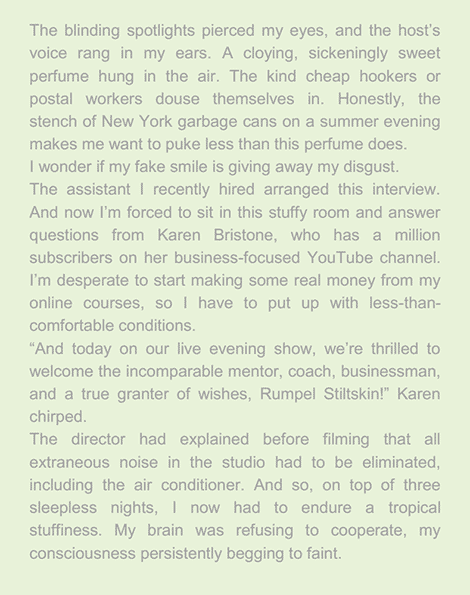 The blinding spotlights pierced my eyes, and the host's voice rang in my ears. A cloying, sickeningly sweet perfume hung in the air. The kind cheap hookers or postal workers douse themselves in. Honestly, the stench of New York garbage cans on a summer evening makes me want to puke less than this perfume does.

I wonder if my fake smile is giving away my disgust.

The assistant I recently hired arranged this interview. And now I'm forced to sit in this stuffy room and answer questions from Karen Bristone, who has a million subscribers on her business-focused YouTube channel. I'm desperate to start making some real money from my online courses, so I have to put up with less-than-comfortable conditions.

"And today on our live evening show, we're thrilled to welcome the incomparable mentor, coach, businessman, and a true granter of wishes, Rumpel Stiltskin!" Karen chirped.

The director had explained before filming that all extraneous noise in the studio had to be eliminated, including the air conditioner. And so, on top of three sleepless nights, I now had to endure a tropical stuffiness. My brain was refusing to cooperate, my consciousness persistently begging to faint.